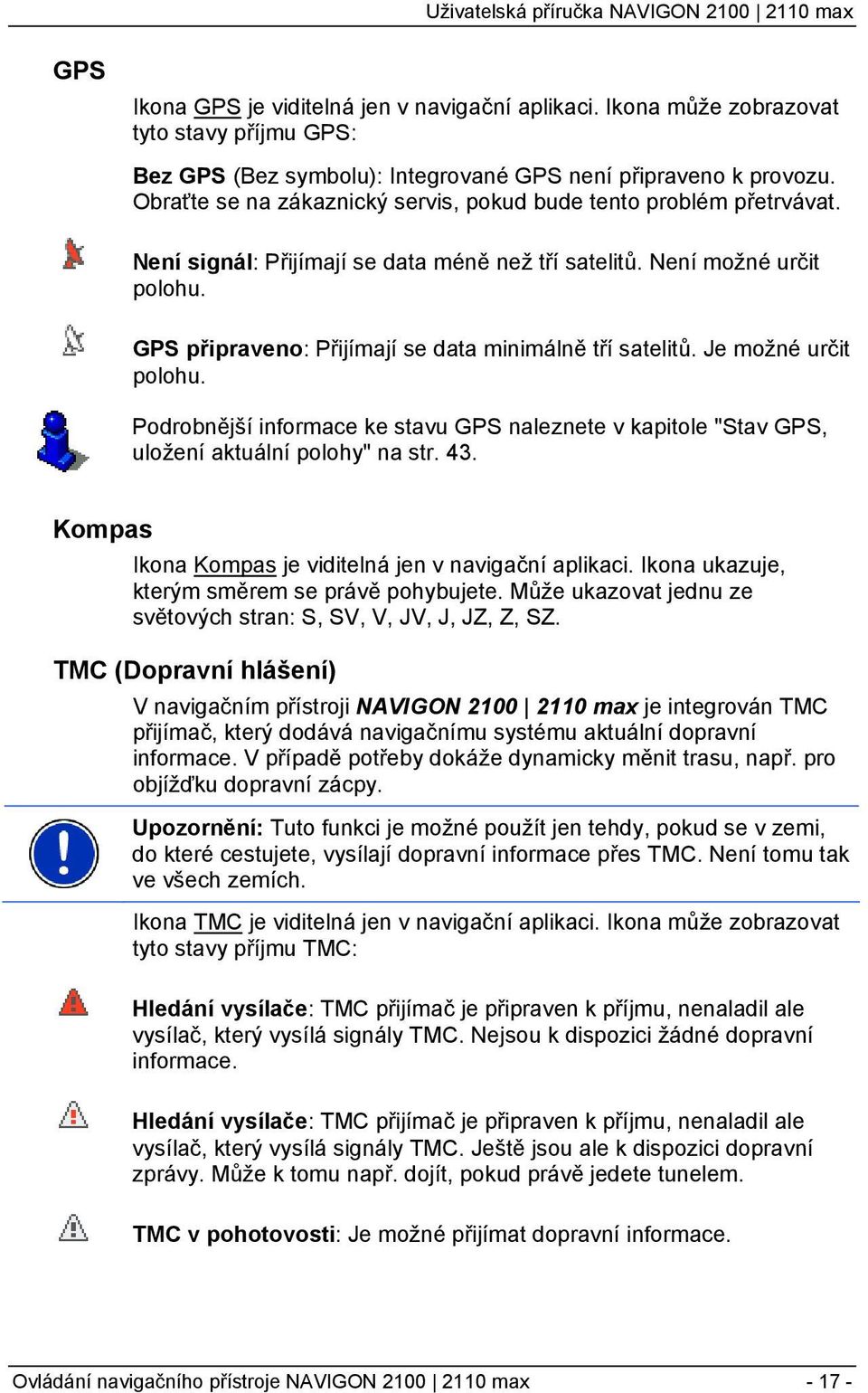 Uživatelská příručka NAVIGON 2100 | 2110 max

GPS

Ikona GPS je viditelná jen v navigační aplikaci. Ikona může zobrazovat tyto stavy příjmu GPS:

Bez GPS (Bez symbolu): Integrované GPS není připraveno k provozu. Obraťte se na zákaznický servis, pokud bude tento problém přetrvávat.

Není signál: Přijímají se data méně než tří satelitů. Není možné určit polohu.

GPS připraveno: Přijímají se data minimálně tří satelitů. Je možné určit polohu.

Podrobnější informace ke stavu GPS naleznete v kapitole "Stav GPS, uložení aktuální polohy" na str. 43.

Kompas

Ikona Kompas je viditelná jen v navigační aplikaci. Ikona ukazuje, kterým směrem se právě pohybujete. Může ukazovat jednu ze světových stran: S, SV, V, JV, J, JZ, Z, SZ.

TMC (Dopravní hlášení)

V navigačním přístroji NAVIGON 2100 | 2110 max je integrován TMC přijímač, který dodává navigačnímu systému aktuální dopravní informace. V případě potřeby dokáže dynamicky měnit trasu, např. pro objížďku dopravní zácpy.

Upozornění: Tuto funkci je možné použít jen tehdy, pokud se v zemi, do které cestujete, vysílají dopravní informace přes TMC. Není tomu tak ve všech zemích.

Ikona TMC je viditelná jen v navigační aplikaci. Ikona může zobrazovat tyto stavy příjmu TMC:

Hledání vysílače: TMC přijímač je připraven k příjmu, nenaladil ale vysílač, který vysílá signály TMC. Nejsou k dispozici žádné dopravní informace.

Hledání vysílače: TMC přijímač je připraven k příjmu, nenaladil ale vysílač, který vysílá signály TMC. Ještě jsou ale k dispozici dopravní zprávy. Může k tomu např. dojít, pokud právě jedete tunelem.

TMC v pohotovosti: Je možné přijímat dopravní informace.

Ovládání navigačního přístroje NAVIGON 2100 | 2110 max - 17 -